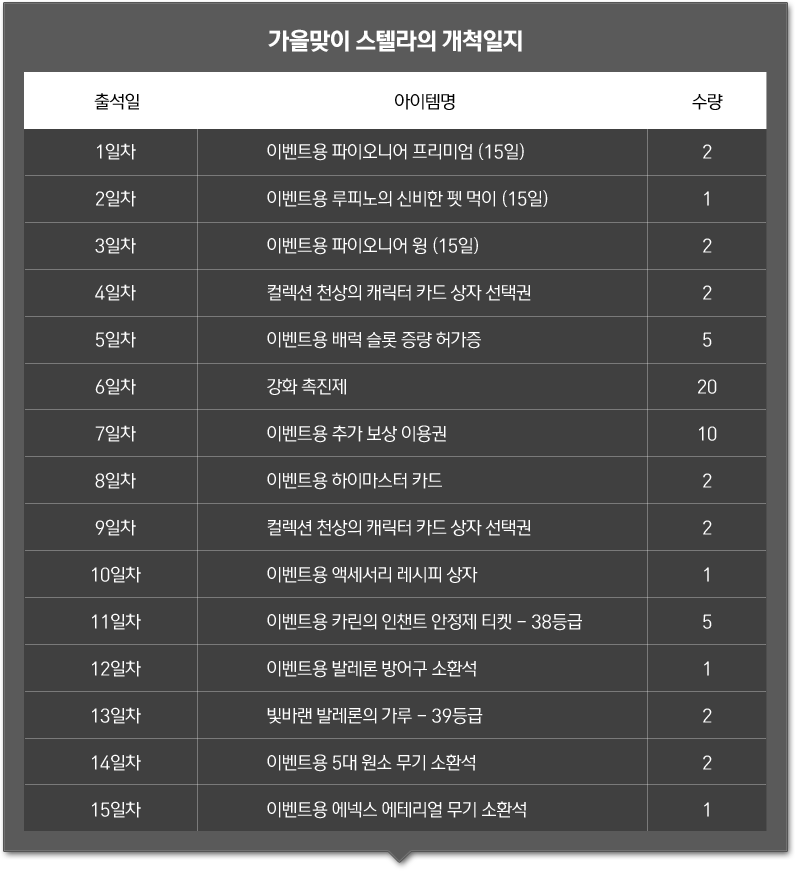 가을맞이 스텔라의 개척일지

| 출석일 | 아이템명 | 수량 |
|---|---|---|
| 1일차 | 이벤트용 파이오니어 프리미엄 (15일) | 2 |
| 2일차 | 이벤트용 루피노의 신비한 펫 먹이 (15일) | 1 |
| 3일차 | 이벤트용 파이오니어 윙 (15일) | 2 |
| 4일차 | 컬렉션 천상의 캐릭터 카드 상자 선택권 | 2 |
| 5일차 | 이벤트용 배럭 슬롯 증량 허가증 | 5 |
| 6일차 | 강화 촉진제 | 20 |
| 7일차 | 이벤트용 추가 보상 이용권 | 10 |
| 8일차 | 이벤트용 하이마스터 카드 | 2 |
| 9일차 | 컬렉션 천상의 캐릭터 카드 상자 선택권 | 2 |
| 10일차 | 이벤트용 액세서리 레시피 상자 | 1 |
| 11일차 | 이벤트용 카린의 인챈트 안정제 티켓 - 38등급 | 5 |
| 12일차 | 이벤트용 발레론 방어구 소환석 | 1 |
| 13일차 | 빛바랜 발레론의 가루 - 39등급 | 2 |
| 14일차 | 이벤트용 5대 원소 무기 소환석 | 2 |
| 15일차 | 이벤트용 에넥스 에테리얼 무기 소환석 | 1 |